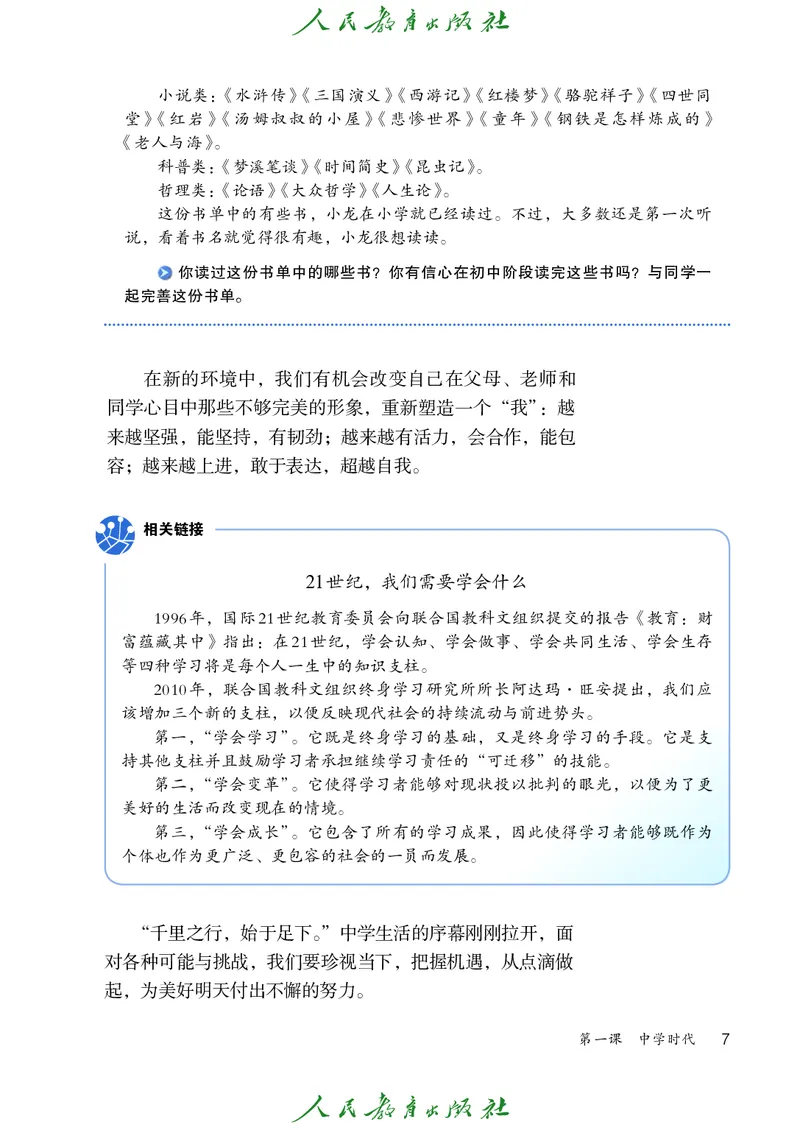 人民教育出版社

小说类：《水浒传》《三国演义》《西游记》《红楼梦》《骆驼祥子》《四世同堂》《红岩》《汤姆叔叔的小屋》《悲惨世界》《童年》《钢铁是怎样炼成的》《老人与海》。

科普类：《梦溪笔谈》《时间简史》《昆虫记》。

哲理类：《论语》《大众哲学》《人生论》。

这份书单中的有些书，小龙在小学就已经读过。不过，大多数还是第一次听说，看看书名就觉得很有趣，小龙很想读读。

你读过这份书单中的哪些书？你有信心在初中阶段读完这些书吗？与同学一起完善这份书单。

在新的环境中，我们有机会改变自己在父母、老师和同学心目中那些不够完美的形象，重新塑造一个“我”：越来越坚强，能坚持，有韧劲；越来越有活力，会合作，能包容；越来越上进，敢于表达，超越自我。

相关链接

21世纪，我们需要学会什么

1996年，国际21世纪教育委员会向联合国教科文组织提交的报告《教育：财富蕴藏其中》指出：在21世纪，学会认知、学会做事、学会共同生活、学会生存等四种学习将是每个人一生中的知识支柱。

2010年，联合国教科文组织终身学习研究所所长阿达玛·旺安提出，我们应该增加三个新的支柱，以便反映现代社会的持续流动与前进势头。

第一，“学会学习”。它既是终身学习的基础，又是终身学习的手段。它是支持其他支柱并且鼓励学习者承担继续学习责任的“可迁移”的技能。

第二，“学会变革”。它使得学习者能够对现状投以批判的眼光，以便为了更美好的生活而改变现在的情境。

第三，“学会成长”。它包含了所有的学习成果，因此使得学习者能够既作为个体也作为更广泛、更包容的社会的一员而发展。

“千里之行，始于足下。”中学生活的序幕刚刚拉开，面对各种可能与挑战，我们要珍视当下，把握机遇，从点滴做起，为美好明天付出不懈的努力。

第一课 中学时代 7

人民教育出版社